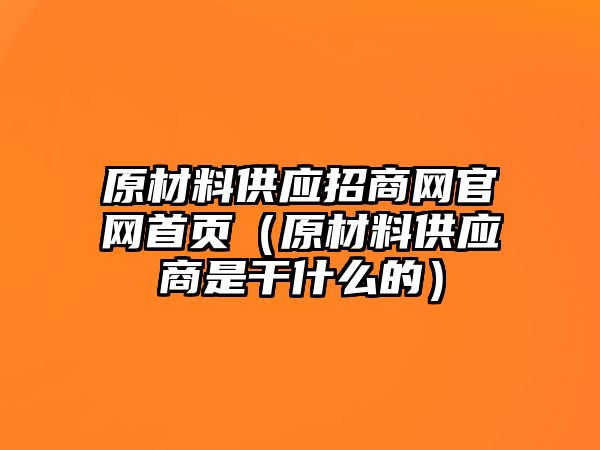 原材料供应招商网官网首页（原材料供应商是干什么的）